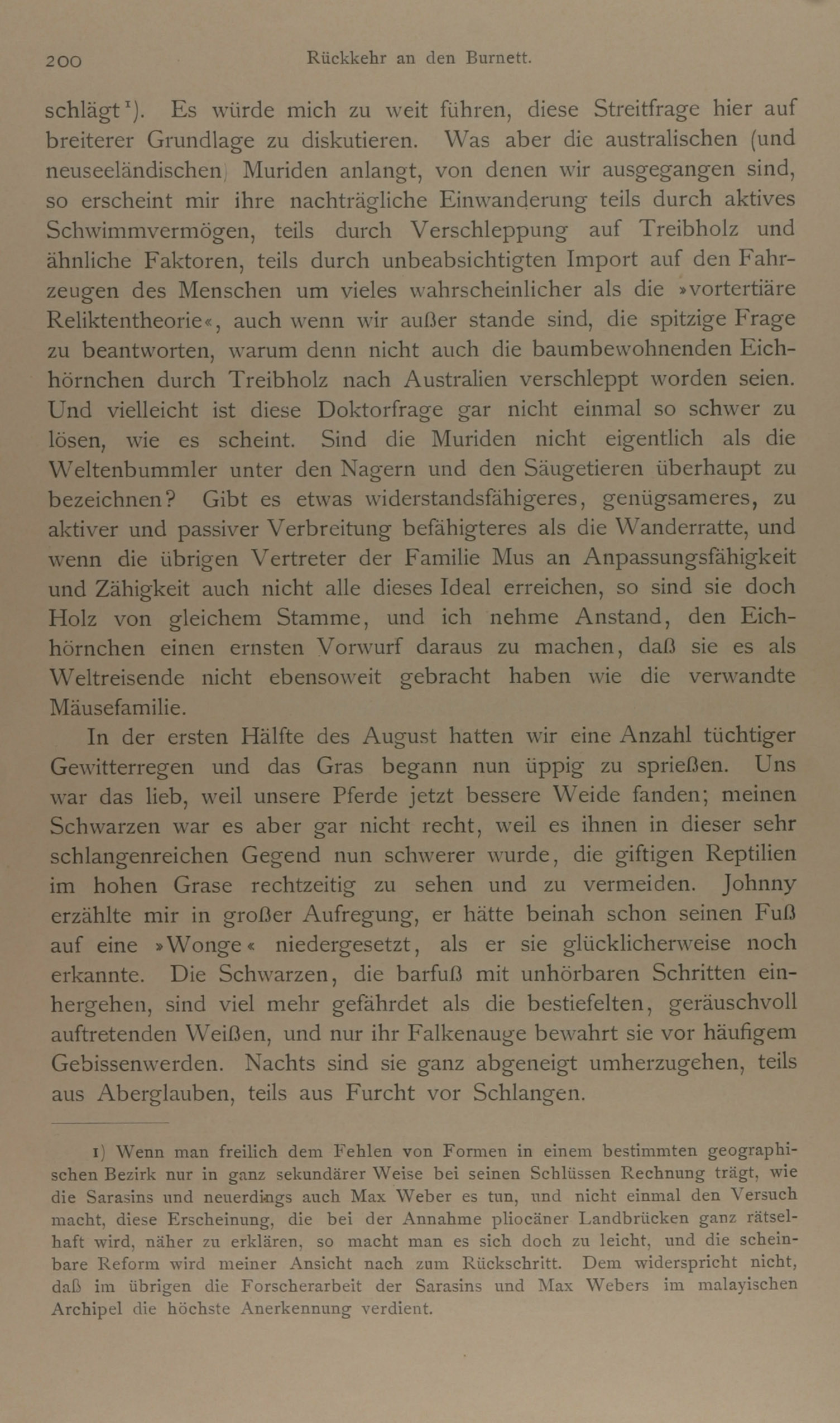 200 Rückkehr an den Burnett.

schlägt¹). Es würde mich zu weit führen, diese Streitfrage hier auf breiterer Grundlage zu diskutieren. Was aber die australischen (und neuseeländischen) Muriden anlangt, von denen wir ausgegangen sind, so erscheint mir ihre nachträgliche Einwanderung teils durch aktives Schwimmvermögen, teils durch Verschleppung auf Treibholz und ähnliche Faktoren, teils durch unbeabsichtigten Import auf den Fahrzeugen des Menschen um vieles wahrscheinlicher als die »vortertiäre Reliktentheorie«, auch wenn wir außer stande sind, die spitzige Frage zu beantworten, warum denn nicht auch die baumbewohnenden Eichhörnchen durch Treibholz nach Australien verschleppt worden seien. Und vielleicht ist diese Doktorfrage gar nicht einmal so schwer zu lösen, wie es scheint. Sind die Muriden nicht eigentlich als die Weltenbummler unter den Nagern und den Säugetieren überhaupt zu bezeichnen? Gibt es etwas widerstandsfähigeres, genügsameres, zu aktiver und passiver Verbreitung befähigteres als die Wanderratte, und wenn die übrigen Vertreter der Familie Mus an Anpassungsfähigkeit und Zähigkeit auch nicht alle dieses Ideal erreichen, so sind sie doch Holz von gleichem Stamme, und ich nehme Anstand, den Eichhörnchen einen ernsten Vorwurf daraus zu machen, daß sie es als Weltreisende nicht ebensoweit gebracht haben wie die verwandte Mäusefamilie.

In der ersten Hälfte des August hatten wir eine Anzahl tüchtiger Gewitterregen und das Gras begann nun üppig zu sprießen. Uns war das lieb, weil unsere Pferde jetzt bessere Weide fanden; meinen Schwarzen war es aber gar nicht recht, weil es ihnen in dieser sehr schlangenreichen Gegend nun schwerer wurde, die giftigen Reptilien im hohen Grase rechtzeitig zu sehen und zu vermeiden. Johnny erzählte mir in großer Aufregung, er hätte beinah schon seinen Fuß auf eine »Wonge« niedergesetzt, als er sie glücklicherweise noch erkannte. Die Schwarzen, die barfuß mit unhörbaren Schritten einhergehen, sind viel mehr gefährdet als die bestiefelten, geräuschvoll auftretenden Weißen, und nur ihr Falkenauge bewahrt sie vor häufigem Gebissenwerden. Nachts sind sie ganz abgeneigt umherzugehen, teils aus Aberglauben, teils aus Furcht vor Schlangen.

1) Wenn man freilich dem Fehlen von Formen in einem bestimmten geographischen Bezirk nur in ganz sekundärer Weise bei seinen Schlüssen Rechnung trägt, wie die Sarasins und neuerdings auch Max Weber es tun, und nicht einmal den Versuch macht, diese Erscheinung, die bei der Annahme pliocäner Landbrücken ganz rätselhaft wird, näher zu erklären, so macht man es sich doch zu leicht, und die scheinbare Reform wird meiner Ansicht nach zum Rückschritt. Dem widerspricht nicht, daß im übrigen die Forscherarbeit der Sarasins und Max Webers im malayischen Archipel die höchste Anerkennung verdient.